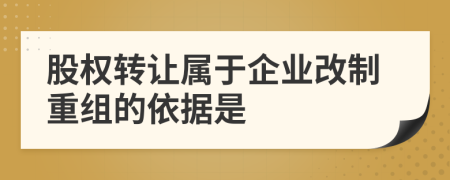 股权转让属于企业改制重组的依据是